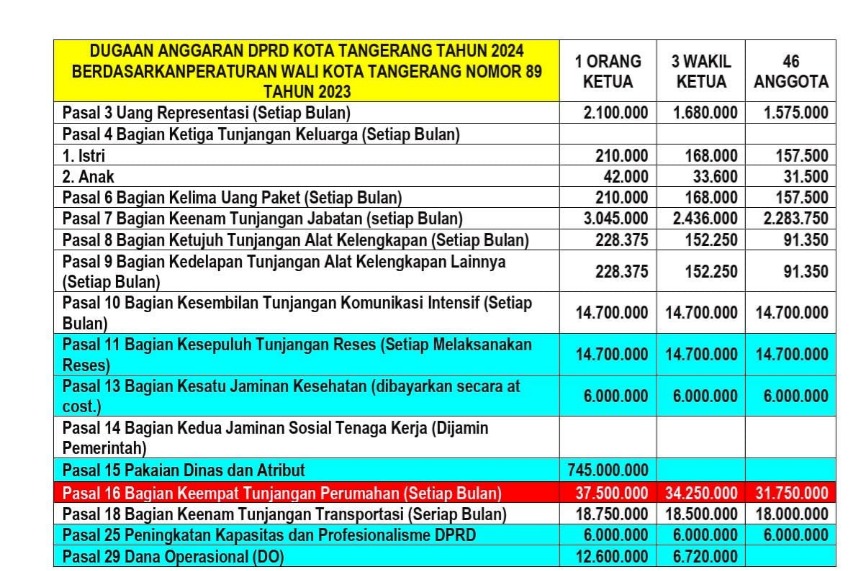 | DUGAAN ANGGARAN DPRD KOTA TANGERANG TAHUN 2024 BERDASARKANPERATURAN WALI KOTA TANGERANG NOMOR 89 TAHUN 2023 | 1 ORANG KETUA | 3 WAKIL KETUA | 46 ANGGOTA |
|---|---|---|---|
| Pasal 3 Uang Representasi (Setiap Bulan) | 2.100.000 | 1.680.000 | 1.575.000 |
| Pasal 4 Bagian Ketiga Tunjangan Keluarga (Setiap Bulan) | | | |
| 1. Istri | 210.000 | 168.000 | 157.500 |
| 2. Anak | 42.000 | 33.600 | 31.500 |
| Pasal 6 Bagian Kelima Uang Paket (Setiap Bulan) | 210.000 | 168.000 | 157.500 |
| Pasal 7 Bagian Keenam Tunjangan Jabatan (setiap Bulan) | 3.045.000 | 2.436.000 | 2.283.750 |
| Pasal 8 Bagian Ketujuh Tunjangan Alat Kelengkapan (Setiap Bulan) | 228.375 | 152.250 | 91.350 |
| Pasal 9 Bagian Kedelapan Tunjangan Alat Kelengkapan Lainnya (Setiap Bulan) | 228.375 | 152.250 | 91.350 |
| Pasal 10 Bagian Kesembilan Tunjangan Komunikasi Intensif (Setiap Bulan) | 14.700.000 | 14.700.000 | 14.700.000 |
| Pasal 11 Bagian Kesepuluh Tunjangan Reses (Setiap Melaksanakan Reses) | 14.700.000 | 14.700.000 | 14.700.000 |
| Pasal 13 Bagian Kesatu Jaminan Kesehatan (dibayarkan secara at cost.) | 6.000.000 | 6.000.000 | 6.000.000 |
| Pasal 14 Bagian Kedua Jaminan Sosial Tenaga Kerja (Dijamin Pemerintah) | | | |
| Pasal 15 Pakaian Dinas dan Atribut | 745.000.000 | | |
| Pasal 16 Bagian Keempat Tunjangan Perumahan (Setiap Bulan) | 37.500.000 | 34.250.000 | 31.750.000 |
| Pasal 18 Bagian Keenam Tunjangan Transportasi (Seriap Bulan) | 18.750.000 | 18.500.000 | 18.000.000 |
| Pasal 25 Peningkatan Kapasitas dan Profesionalisme DPRD | 6.000.000 | 6.000.000 | 6.000.000 |
| Pasal 29 Dana Operasional (DO) | 12.600.000 | 6.720.000 | |